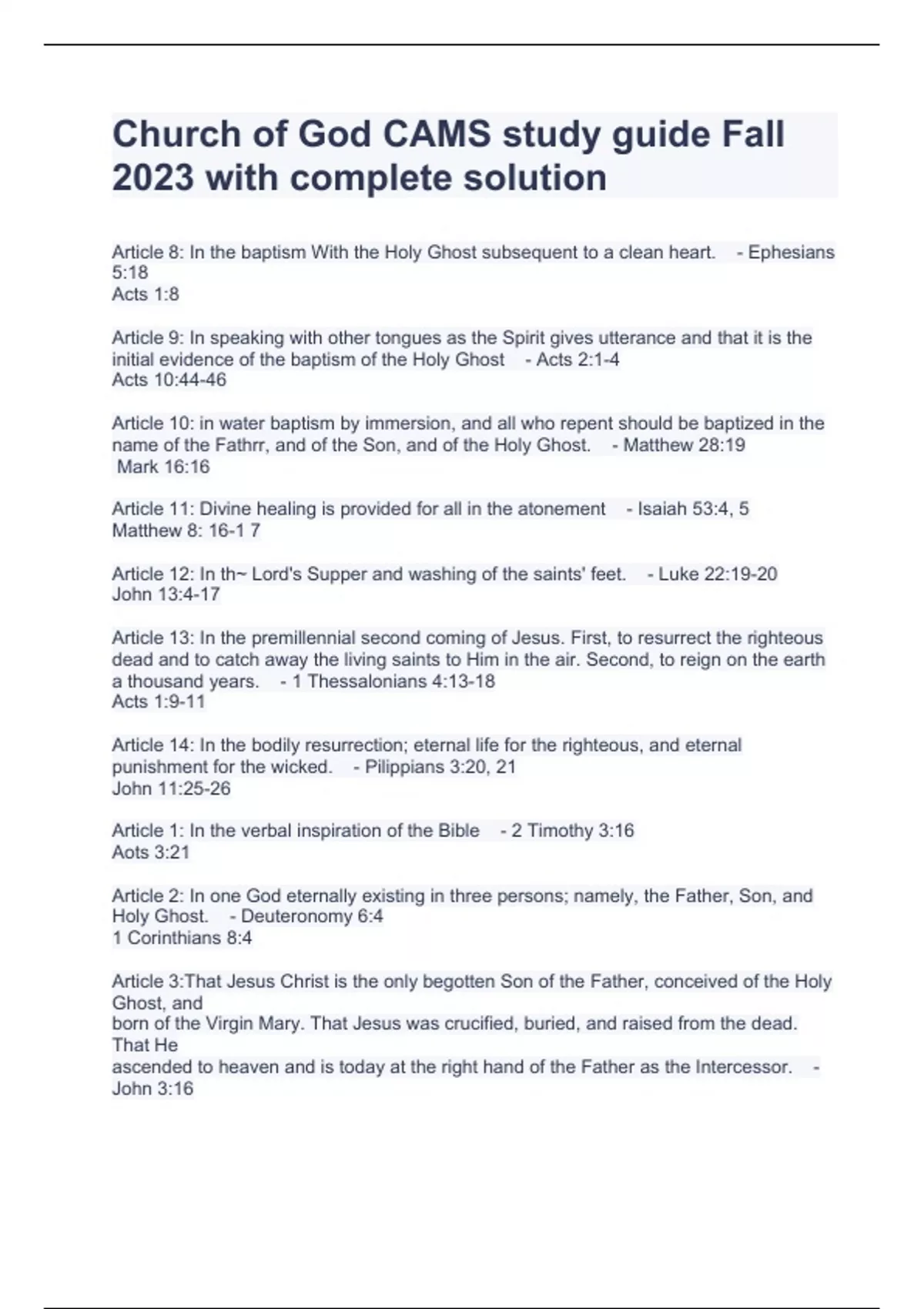 Church of God CAMS study guide Fall 2023 with complete solution

Article 8: In the baptism With the Holy Ghost subsequent to a clean heart. - Ephesians 5:18
Acts 1:8

Article 9: In speaking with other tongues as the Spirit gives utterance and that it is the initial evidence of the baptism of the Holy Ghost - Acts 2:1-4
Acts 10:44-46

Article 10: in water baptism by immersion, and all who repent should be baptized in the name of the Fathrr, and of the Son, and of the Holy Ghost. - Matthew 28:19
Mark 16:16

Article 11: Divine healing is provided for all in the atonement - Isaiah 53:4, 5
Matthew 8: 16-1 7

Article 12: In th~ Lord's Supper and washing of the saints' feet. - Luke 22:19-20
John 13:4-17

Article 13: In the premillennial second coming of Jesus. First, to resurrect the righteous dead and to catch away the living saints to Him in the air. Second, to reign on the earth a thousand years. - 1 Thessalonians 4:13-18
Acts 1:9-11

Article 14: In the bodily resurrection; eternal life for the righteous, and eternal punishment for the wicked. - Pilippians 3:20, 21
John 11:25-26

Article 1: In the verbal inspiration of the Bible - 2 Timothy 3:16
Aots 3:21

Article 2: In one God eternally existing in three persons; namely, the Father, Son, and Holy Ghost. - Deuteronomy 6:4
1 Corinthians 8:4

Article 3:That Jesus Christ is the only begotten Son of the Father, conceived of the Holy Ghost, and
born of the Virgin Mary. That Jesus was crucified, buried, and raised from the dead. That He
ascended to heaven and is today at the right hand of the Father as the Intercessor. -
John 3:16